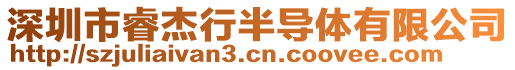 深圳市睿杰行半导体有限公司
http://szjuliaivan3.cn.coovee.com